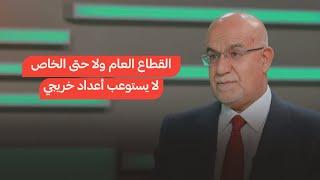 القطاع العام ولا حتى الخاص
لا يستوعب أعداد خريجي